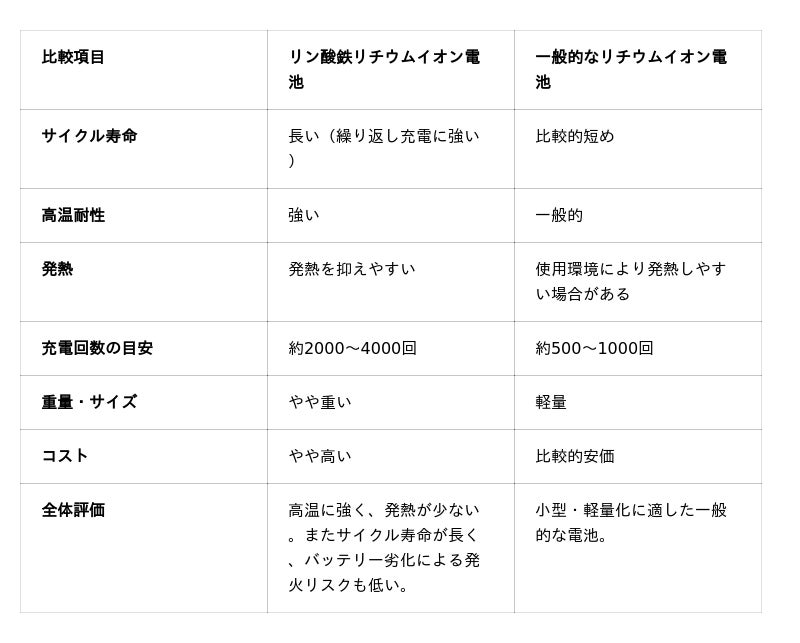 | 比較項目 | リン酸鉄リチウムイオン電池 | 一般的なリチウムイオン電池 |
|---|---|---|
| サイクル寿命 | 長い（繰り返し充電に強い） | 比較的短め |
| 高温耐性 | 強い | 一般的 |
| 発熱 | 発熱を抑えやすい | 使用環境により発熱しやすい場合がある |
| 充電回数の目安 | 約2000〜4000回 | 約500〜1000回 |
| 重量・サイズ | やや重い | 軽量 |
| コスト | やや高い | 比較的安価 |
| 全体評価 | 高温に強く、発熱が少ない。またサイクル寿命が長く、バッテリー劣化による発火リスクも低い。 | 小型・軽量化に適した一般的な電池。 |